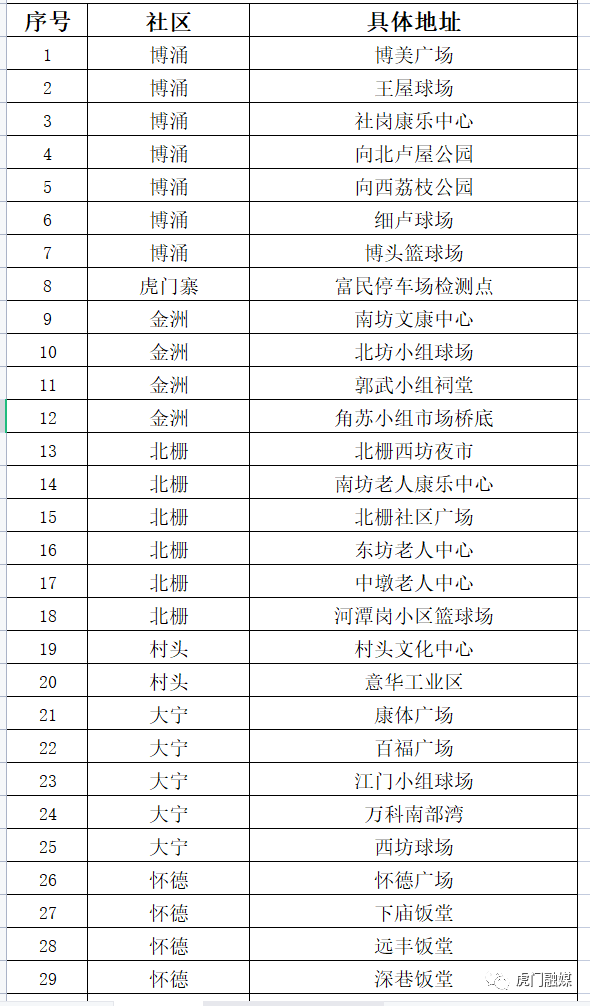 | 序号 | 社区 | 具体地址 |
|---|---|---|
| 1 | 博涌 | 博美广场 |
| 2 | 博涌 | 王屋球场 |
| 3 | 博涌 | 社岗康乐中心 |
| 4 | 博涌 | 向北卢屋公园 |
| 5 | 博涌 | 向西荔枝公园 |
| 6 | 博涌 | 细卢球场 |
| 7 | 博涌 | 博头篮球场 |
| 8 | 虎门寨 | 富民停车场检测点 |
| 9 | 金洲 | 南坊文康中心 |
| 10 | 金洲 | 北坊小组球场 |
| 11 | 金洲 | 郭武小组祠堂 |
| 12 | 金洲 | 角苏小组市场桥底 |
| 13 | 北栅 | 北栅西坊夜市 |
| 14 | 北栅 | 南坊老人康乐中心 |
| 15 | 北栅 | 北栅社区广场 |
| 16 | 北栅 | 东坊老人中心 |
| 17 | 北栅 | 中墩老人中心 |
| 18 | 北栅 | 河潭岗小区篮球场 |
| 19 | 村头 | 村头文化中心 |
| 20 | 村头 | 意华工业区 |
| 21 | 大宁 | 康体广场 |
| 22 | 大宁 | 百福广场 |
| 23 | 大宁 | 江门小组球场 |
| 24 | 大宁 | 万科南部湾 |
| 25 | 大宁 | 西坊球场 |
| 26 | 怀德 | 怀德广场 |
| 27 | 怀德 | 下庙饭堂 |
| 28 | 怀德 | 远丰饭堂 |
| 29 | 怀德 | 深巷饭堂 |

虎门融媒